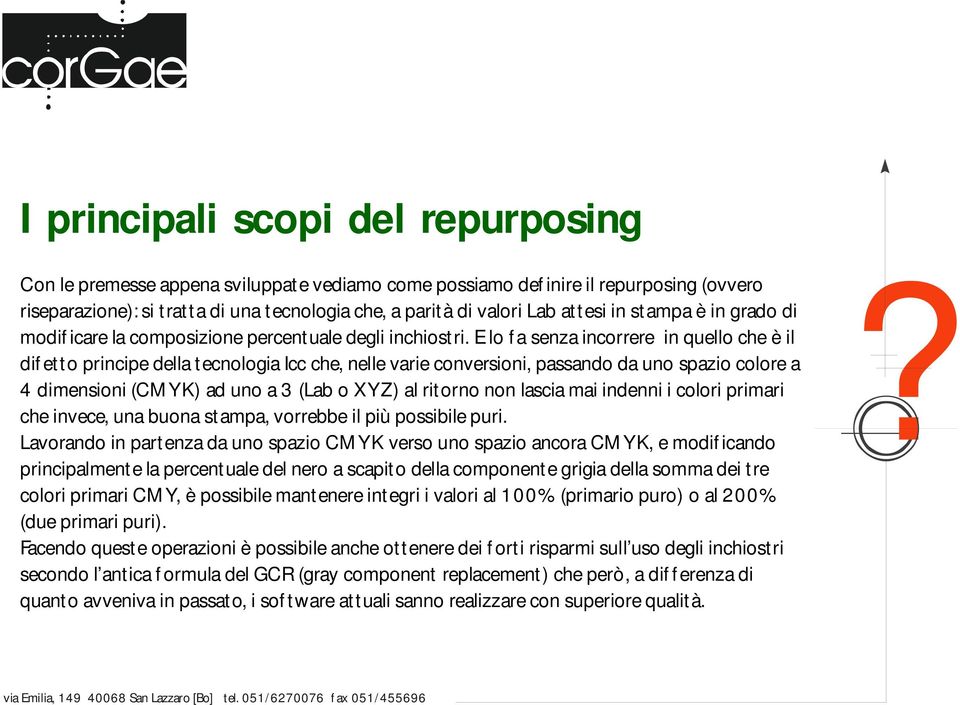 corGae

I principali scopi del repurposing

Con le premesse appena sviluppate vediamo come possiamo definire il repurposing (ovvero riseparazione): si tratta di una tecnologia che, a parità di valori Lab attesi in stampa è in grado di modificare la composizione percentuale degli inchiostri. E lo fa senza incorrere in quello che è il difetto principe della tecnologia Icc che, nelle varie conversioni, passando da uno spazio colore a 4 dimensioni (CMYK) ad uno a 3 (Lab o XYZ) al ritorno non lascia mai indenni i colori primari che invece, una buona stampa, vorrebbe il più possibile puri.
Lavorando in partenza da uno spazio CMYK verso uno spazio ancora CMYK, e modificando principalmente la percentuale del nero a scapito della componente grigia della somma dei tre colori primari CMY, è possibile mantenere integri i valori al 100% (primario puro) o al 200% (due primari puri).
Facendo queste operazioni è possibile anche ottenere dei forti risparmi sull'uso degli inchiostri secondo l'antica formula del GCR (gray component replacement) che però, a differenza di quanto avveniva in passato, i software attuali sanno realizzare con superiore qualità.

?

via Emilia, 149 40068 San Lazzaro [Bo] tel. 051/6270076 fax 051/455696